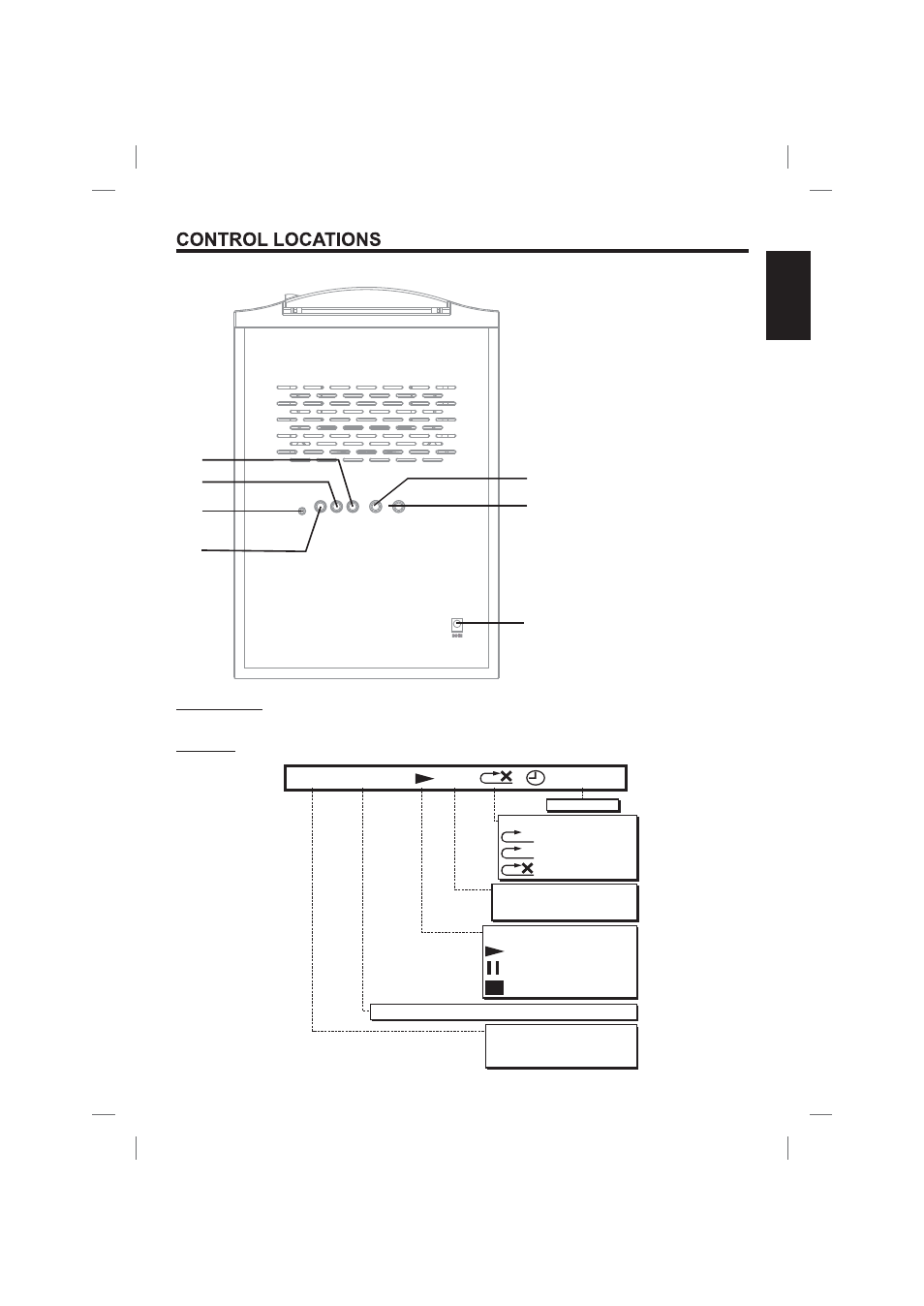 CONTROL LOCATIONS